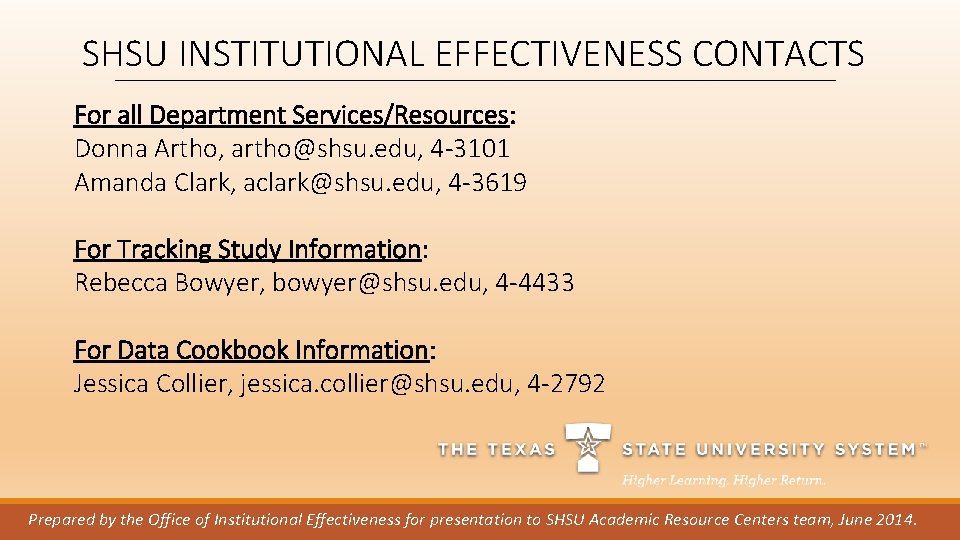 SHSU INSTITUTIONAL EFFECTIVENESS CONTACTS

For all Department Services/Resources:
Donna Artho, artho@shsu.edu, 4-3101
Amanda Clark, aclark@shsu.edu, 4-3619

For Tracking Study Information:
Rebecca Bowyer, bowyer@shsu.edu, 4-4433

For Data Cookbook Information:
Jessica Collier, jessica.collier@shsu.edu, 4-2792

THE TEXAS STATE UNIVERSITY SYSTEM™
Higher Learning. Higher Return.

Prepared by the Office of Institutional Effectiveness for presentation to SHSU Academic Resource Centers team, June 2014.